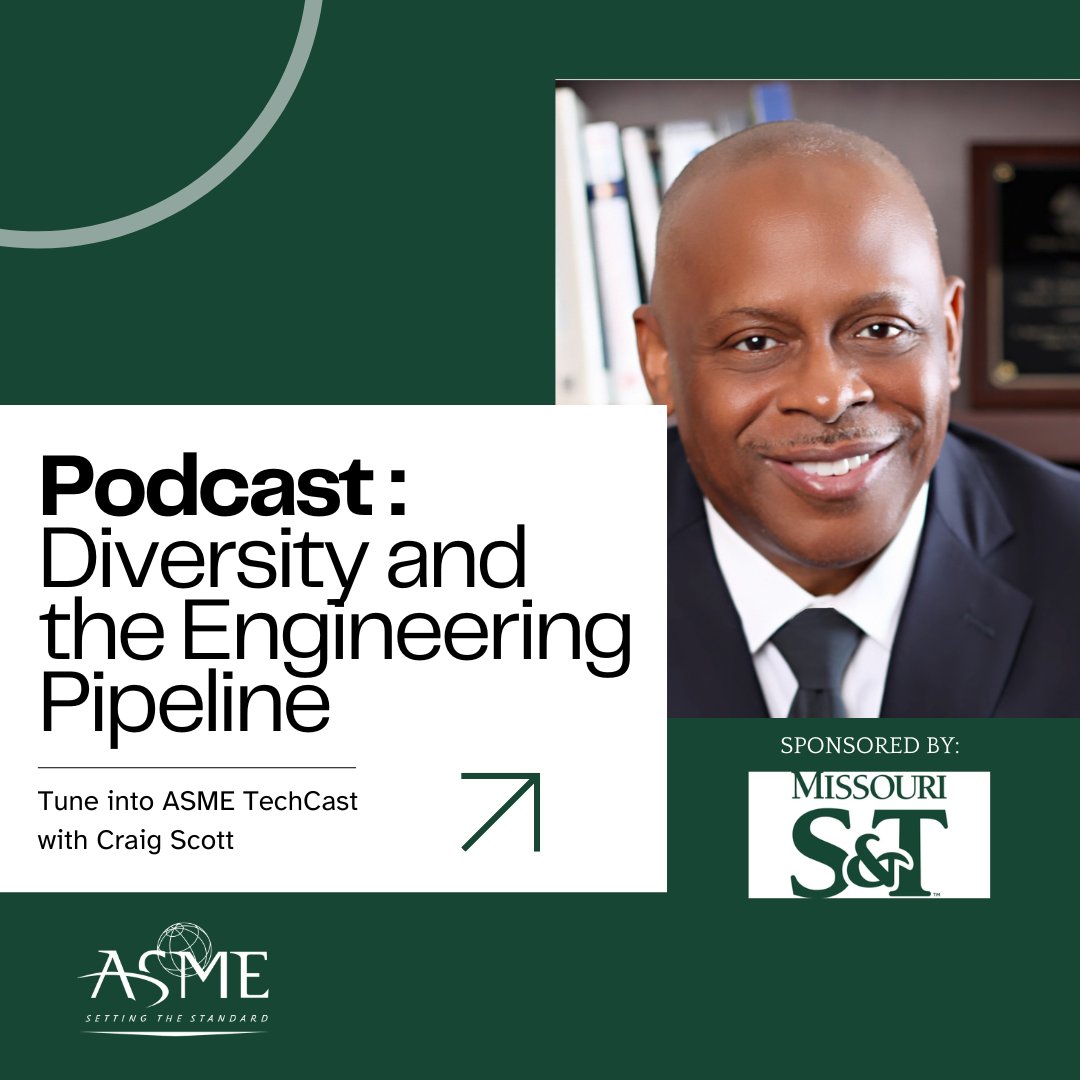 Podcast : Diversity and the Engineering Pipeline

Tune into ASME TechCast with Craig Scott

SPONSORED BY:

MISSOURI S&T

ASME
SETTING THE STANDARD